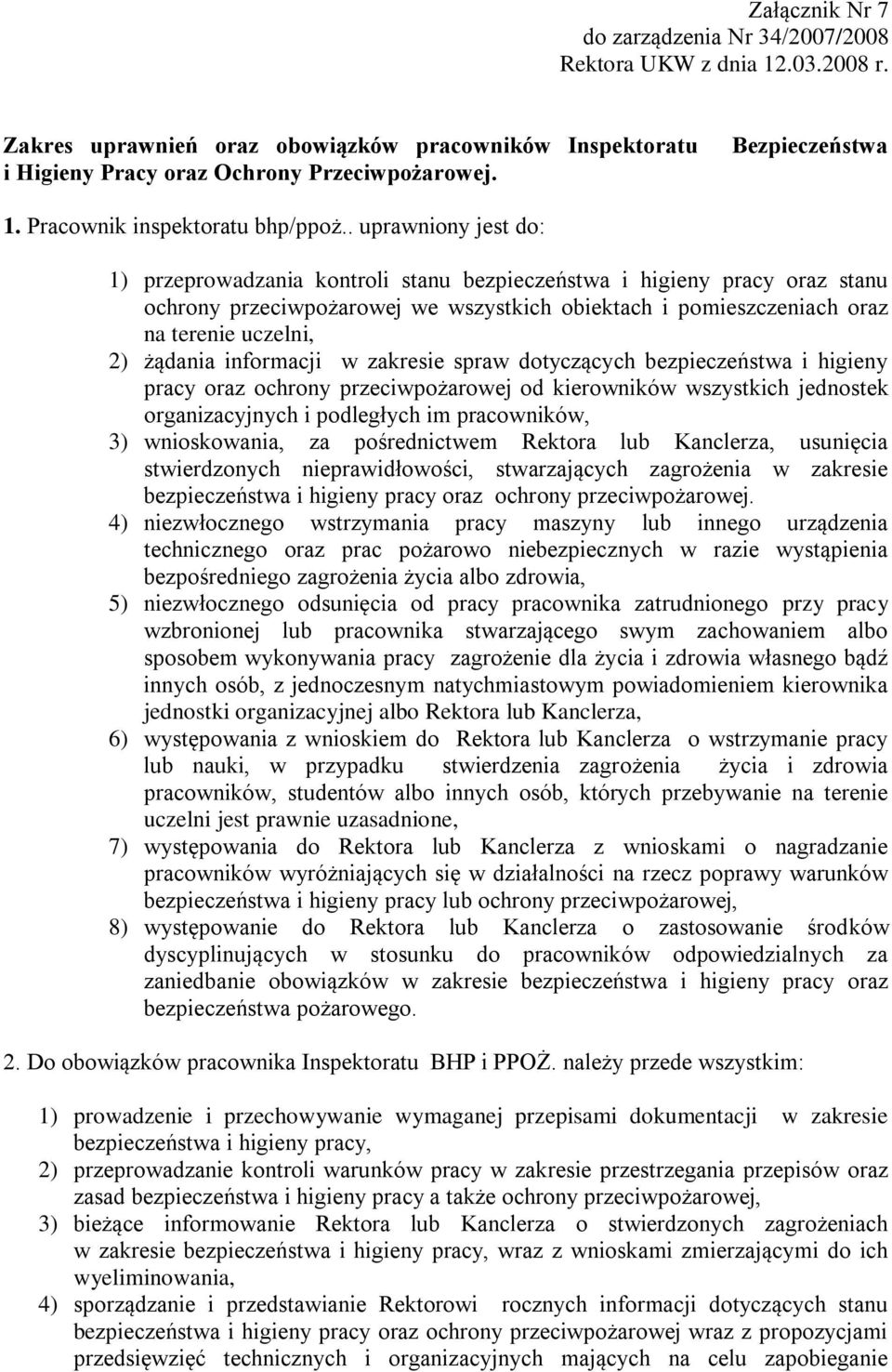 Załącznik Nr 7
do zarządzenia Nr 34/2007/2008
Rektora UKW z dnia 12.03.2008 r.

Zakres uprawnień oraz obowiązków pracowników Inspektoratu Bezpieczeństwa i Higieny Pracy oraz Ochrony Przeciwpożarowej.

1. Pracownik inspektoratu bhp/ppoż.. uprawniony jest do:

1) przeprowadzania kontroli stanu bezpieczeństwa i higieny pracy oraz stanu ochrony przeciwpożarowej we wszystkich obiektach i pomieszczeniach oraz na terenie uczelni,
2) żądania informacji w zakresie spraw dotyczących bezpieczeństwa i higieny pracy oraz ochrony przeciwpożarowej od kierowników wszystkich jednostek organizacyjnych i podległych im pracowników,
3) wnioskowania, za pośrednictwem Rektora lub Kanclerza, usunięcia stwierdzonych nieprawidłowości, stwarzających zagrożenia w zakresie bezpieczeństwa i higieny pracy oraz ochrony przeciwpożarowej.
4) niezwłocznego wstrzymania pracy maszyny lub innego urządzenia technicznego oraz prac pożarowo niebezpiecznych w razie wystąpienia bezpośredniego zagrożenia życia albo zdrowia,
5) niezwłocznego odsunięcia od pracy pracownika zatrudnionego przy pracy wzbronionej lub pracownika stwarzającego swym zachowaniem albo sposobem wykonywania pracy zagrożenie dla życia i zdrowia własnego bądź innych osób, z jednoczesnym natychmiastowym powiadomieniem kierownika jednostki organizacyjnej albo Rektora lub Kanclerza,
6) występowania z wnioskiem do Rektora lub Kanclerza o wstrzymanie pracy lub nauki, w przypadku stwierdzenia zagrożenia życia i zdrowia pracowników, studentów albo innych osób, których przebywanie na terenie uczelni jest prawnie uzasadnione,
7) występowania do Rektora lub Kanclerza z wnioskami o nagradzanie pracowników wyróżniających się w działalności na rzecz poprawy warunków bezpieczeństwa i higieny pracy lub ochrony przeciwpożarowej,
8) występowanie do Rektora lub Kanclerza o zastosowanie środków dyscyplinujących w stosunku do pracowników odpowiedzialnych za zaniedbanie obowiązków w zakresie bezpieczeństwa i higieny pracy oraz bezpieczeństwa pożarowego.

2. Do obowiązków pracownika Inspektoratu BHP i PPOŻ. należy przede wszystkim:

1) prowadzenie i przechowywanie wymaganej przepisami dokumentacji w zakresie bezpieczeństwa i higieny pracy,
2) przeprowadzanie kontroli warunków pracy w zakresie przestrzegania przepisów oraz zasad bezpieczeństwa i higieny pracy a także ochrony przeciwpożarowej,
3) bieżące informowanie Rektora lub Kanclerza o stwierdzonych zagrożeniach w zakresie bezpieczeństwa i higieny pracy, wraz z wnioskami zmierzającymi do ich wyeliminowania,
4) sporządzanie i przedstawianie Rektorowi rocznych informacji dotyczących stanu bezpieczeństwa i higieny pracy oraz ochrony przeciwpożarowej wraz z propozycjami przedsięwzięć technicznych i organizacyjnych mających na celu zapobieganie